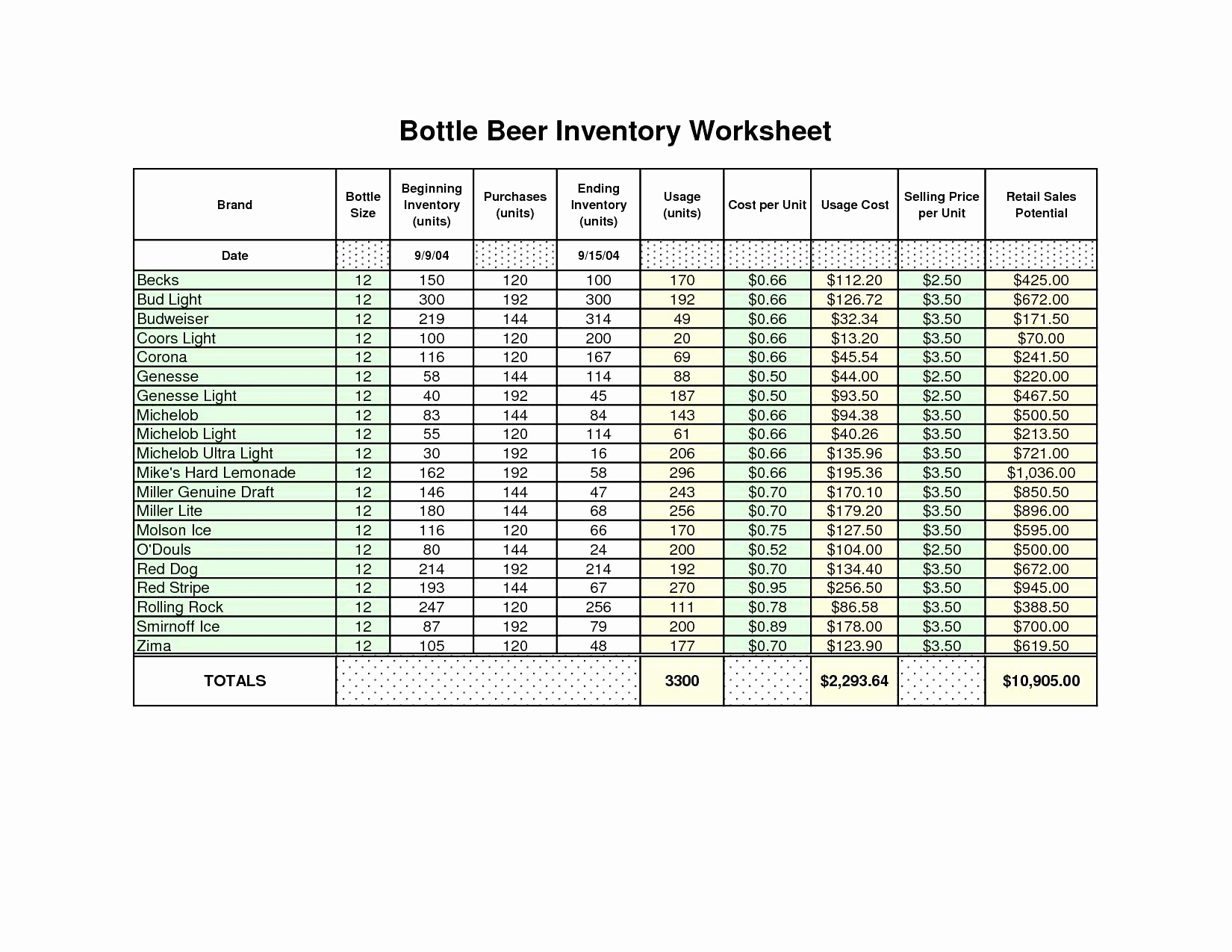 Bottle Beer Inventory Worksheet

| Brand | Bottle Size | Beginning Inventory (units) | Purchases (units) | Ending Inventory (units) | Usage (units) | Cost per Unit | Usage Cost | Selling Price per Unit | Retail Sales Potential |
|---|---|---|---|---|---|---|---|---|---|
| Date | | 9/9/04 | | 9/15/04 | | | | | |
| Becks | 12 | 150 | 120 | 100 | 170 | \$0.66 | \$112.20 | \$2.50 | \$425.00 |
| Bud Light | 12 | 300 | 192 | 300 | 192 | \$0.66 | \$126.72 | \$3.50 | \$672.00 |
| Budweiser | 12 | 219 | 144 | 314 | 49 | \$0.66 | \$32.34 | \$3.50 | \$171.50 |
| Coors Light | 12 | 100 | 120 | 200 | 20 | \$0.66 | \$13.20 | \$3.50 | \$70.00 |
| Corona | 12 | 116 | 120 | 167 | 69 | \$0.66 | \$45.54 | \$3.50 | \$241.50 |
| Genesse | 12 | 58 | 144 | 114 | 88 | \$0.50 | \$44.00 | \$2.50 | \$220.00 |
| Genesse Light | 12 | 40 | 192 | 45 | 187 | \$0.50 | \$93.50 | \$2.50 | \$467.50 |
| Michelob | 12 | 83 | 144 | 84 | 143 | \$0.66 | \$94.38 | \$3.50 | \$500.50 |
| Michelob Light | 12 | 55 | 120 | 114 | 61 | \$0.66 | \$40.26 | \$3.50 | \$213.50 |
| Michelob Ultra Light | 12 | 30 | 192 | 16 | 206 | \$0.66 | \$135.96 | \$3.50 | \$721.00 |
| Mike's Hard Lemonade | 12 | 162 | 192 | 58 | 296 | \$0.66 | \$195.36 | \$3.50 | \$1,036.00 |
| Miller Genuine Draft | 12 | 146 | 144 | 47 | 243 | \$0.70 | \$170.10 | \$3.50 | \$850.50 |
| Miller Lite | 12 | 180 | 144 | 68 | 256 | \$0.70 | \$179.20 | \$3.50 | \$896.00 |
| Molson Ice | 12 | 116 | 120 | 66 | 170 | \$0.75 | \$127.50 | \$3.50 | \$595.00 |
| O'Douls | 12 | 80 | 144 | 24 | 200 | \$0.52 | \$104.00 | \$2.50 | \$500.00 |
| Red Dog | 12 | 214 | 192 | 214 | 192 | \$0.70 | \$134.40 | \$3.50 | \$672.00 |
| Red Stripe | 12 | 193 | 144 | 67 | 270 | \$0.95 | \$256.50 | \$3.50 | \$945.00 |
| Rolling Rock | 12 | 247 | 120 | 256 | 111 | \$0.78 | \$86.58 | \$3.50 | \$388.50 |
| Smirnoff Ice | 12 | 87 | 192 | 79 | 200 | \$0.89 | \$178.00 | \$3.50 | \$700.00 |
| Zima | 12 | 105 | 120 | 48 | 177 | \$0.70 | \$123.90 | \$3.50 | \$619.50 |
| TOTALS | | | | | 3300 | | \$2,293.64 | | \$10,905.00 |